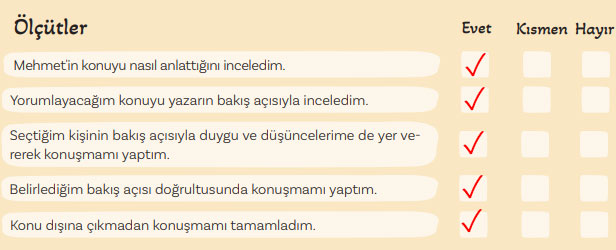 | Ölçütler | Evet | Kısmen | Hayır |
|---|---|---|---|
| Mehmet'in konuyu nasıl anlattığını inceledim. | ✓ | | |
| Yorumlayacağım konuyu yazarın bakış açısıyla inceledim. | ✓ | | |
| Seçtiğim kişinin bakış açısıyla duygu ve düşüncelerime de yer vererek konuşmamı yaptım. | ✓ | | |
| Belirlediğim bakış açısı doğrultusunda konuşmamı yaptım. | ✓ | | |
| Konu dışına çıkmadan konuşmamı tamamladım. | ✓ | | |